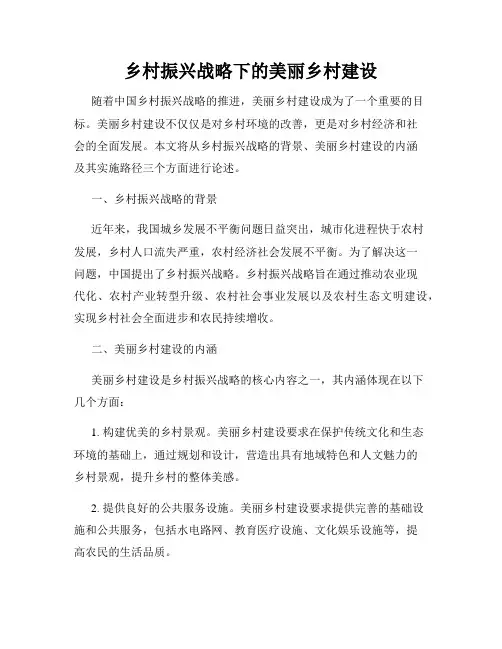 乡村振兴战略下的美丽乡村建设

随着中国乡村振兴战略的推进，美丽乡村建设成为了一个重要的目标。美丽乡村建设不仅仅是对乡村环境的改善，更是对乡村经济和社会的全面发展。本文将从乡村振兴战略的背景、美丽乡村建设的内涵及其实施路径三个方面进行论述。

一、乡村振兴战略的背景

近年来，我国城乡发展不平衡问题日益突出，城市化进程快于农村发展，乡村人口流失严重，农村经济社会发展不平衡。为了解决这一问题，中国提出了乡村振兴战略。乡村振兴战略旨在通过推动农业现代化、农村产业转型升级、农村社会事业发展以及农村生态文明建设，实现乡村社会全面进步和农民持续增收。

二、美丽乡村建设的内涵

美丽乡村建设是乡村振兴战略的核心内容之一，其内涵体现在以下几个方面：

1. 构建优美的乡村景观。美丽乡村建设要求在保护传统文化和生态环境的基础上，通过规划和设计，营造出具有地域特色和人文魅力的乡村景观，提升乡村的整体美感。

2. 提供良好的公共服务设施。美丽乡村建设要求提供完善的基础设施和公共服务，包括水电路网、教育医疗设施、文化娱乐设施等，提高农民的生活品质。